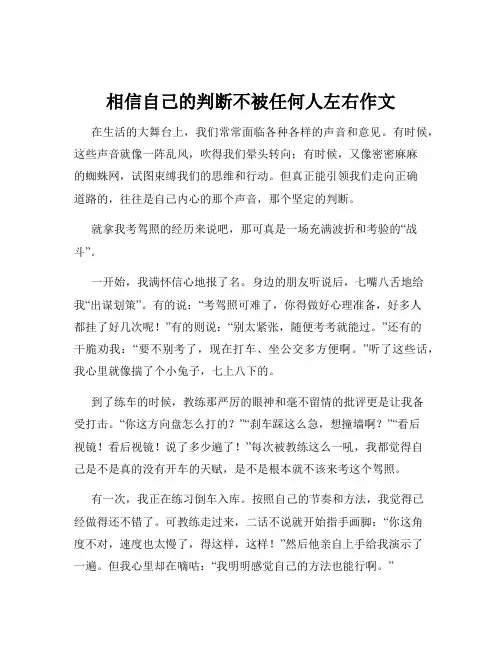 相信自己的判断不被任何人左右作文

在生活的大舞台上，我们常常面临各种各样的声音和意见。有时候，这些声音就像一阵乱风，吹得我们晕头转向；有时候，又像密密麻麻的蜘蛛网，试图束缚我们的思维和行动。但真正能引领我们走向正确道路的，往往是自己内心的那个声音，那个坚定的判断。

就拿我考驾照的经历来说吧，那可真是一场充满波折和考验的“战斗”。

一开始，我满怀信心地报了名。身边的朋友听说后，七嘴八舌地给我“出谋划策”。有的说：“考驾照可难了，你得做好心理准备，好多人都挂了好几次呢！”有的则说：“别太紧张，随便考考就能过。”还有的干脆劝我：“要不别考了，现在打车、坐公交多方便啊。”听了这些话，我心里就像揣了个小兔子，七上八下的。

到了练车的时候，教练那严厉的眼神和毫不留情的批评更是让我备受打击。“你这方向盘怎么打的？”“刹车踩这么急，想撞墙啊？”“看后视镜！看后视镜！说了多少遍了！”每次被教练这么一吼，我都觉得自己是不是真的没有开车的天赋，是不是根本就不该来考这个驾照。

有一次，我正在练习倒车入库。按照自己的节奏和方法，我觉得已经做得还不错了。可教练走过来，二话不说就开始指手画脚：“你这角度不对，速度也太慢了，得这样，这样！”然后他亲自上手给我演示了一遍。但我心里却在嘀咕：“我明明感觉自己的方法也能行啊。”